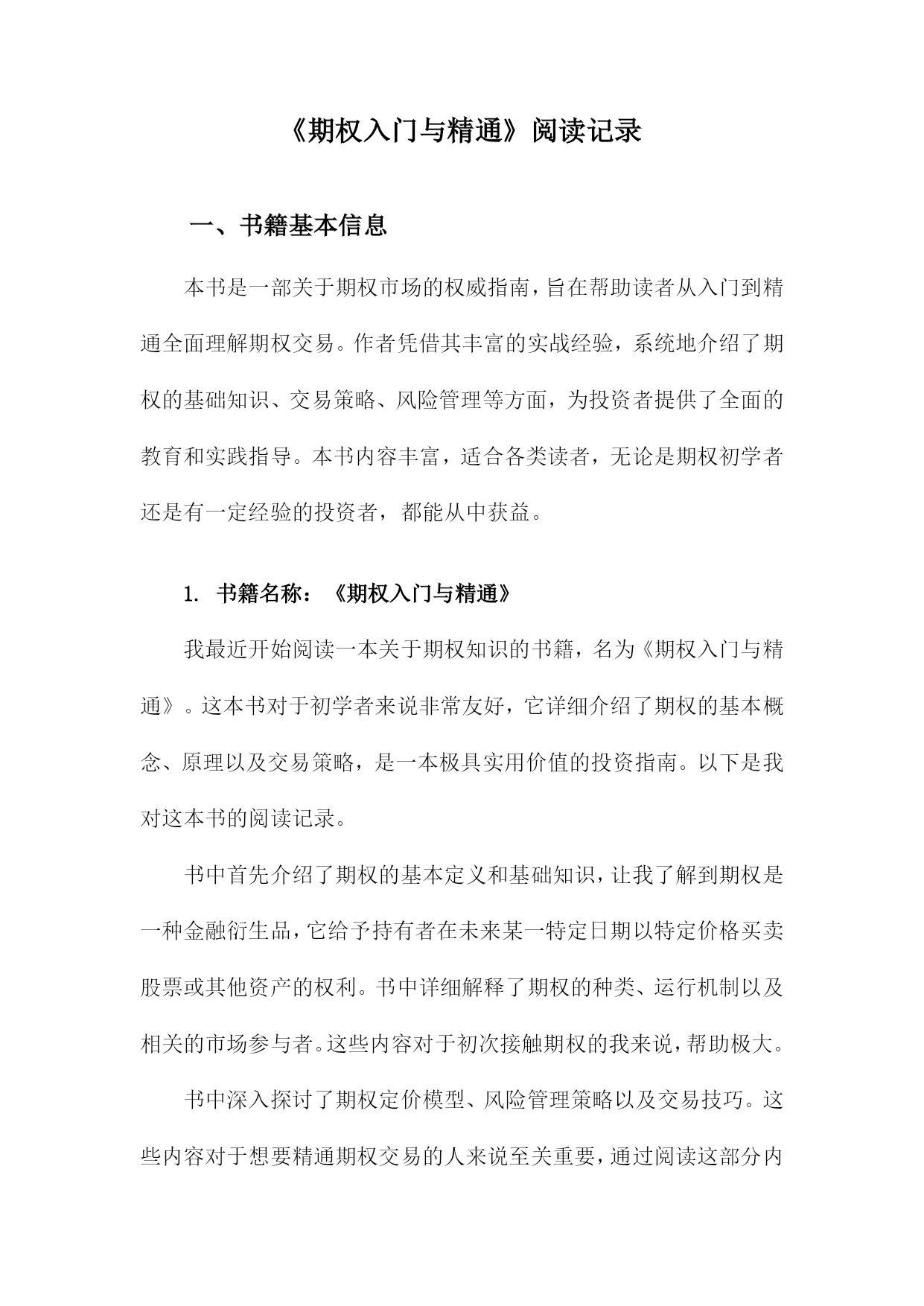 《期权入门与精通》阅读记录

一、书籍基本信息

本书是一部关于期权市场的权威指南，旨在帮助读者从入门到精通全面理解期权交易。作者凭借其丰富的实战经验，系统地介绍了期权的基础知识、交易策略、风险管理等方面，为投资者提供了全面的教育和实践指导。本书内容丰富，适合各类读者，无论是期权初学者还是有一定经验的投资者，都能从中获益。

1. 书籍名称：《期权入门与精通》

我最近开始阅读一本关于期权知识的书籍，名为《期权入门与精通》。这本书对于初学者来说非常友好，它详细介绍了期权的基本概念、原理以及交易策略，是一本极具实用价值的投资指南。以下是我对这本书的阅读记录。

书中首先介绍了期权的基本定义和基础知识，让我了解到期权是一种金融衍生品，它给予持有者在未来某一特定日期以特定价格买卖股票或其他资产的权利。书中详细解释了期权的种类、运行机制以及相关的市场参与者。这些内容对于初次接触期权的我来说，帮助极大。

书中深入探讨了期权定价模型、风险管理策略以及交易技巧。这些内容对于想要精通期权交易的人来说至关重要，通过阅读这部分内